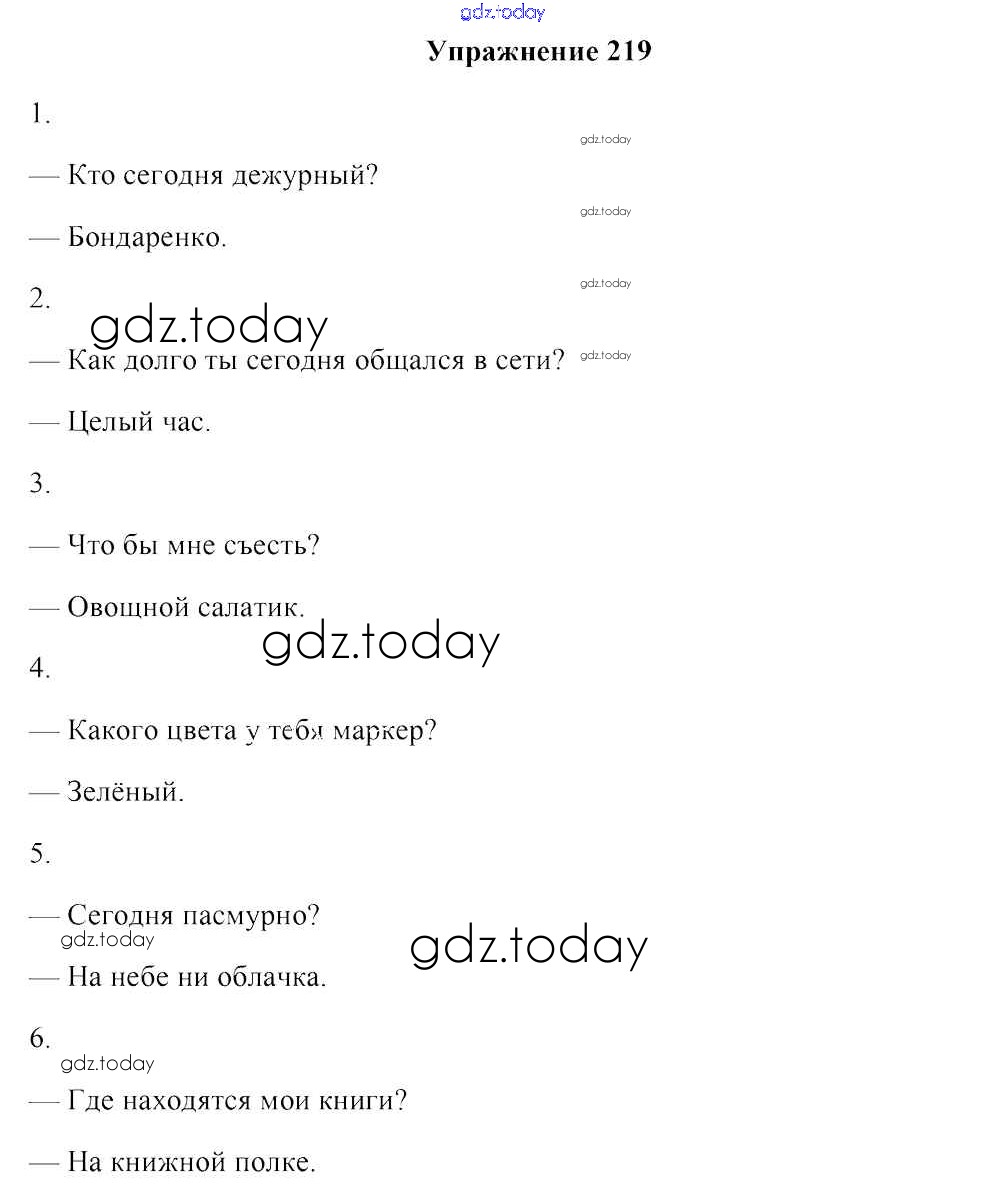 gdz.today

Упражнение 219

1.

gdz.today

— Кто сегодня дежурный?

gdz.today

— Бондаренко.

gdz.today

2.

gdz.today

— Как долго ты сегодня общался в сети?

gdz.today

— Целый час.

3.

— Что бы мне съесть?

— Овощной салатик.

gdz.today

4.

— Какого цвета у тебя маркер?

— Зелёный.

5.

— Сегодня пасмурно?

gdz.today

gdz.today

— На небе ни облачка.

6.

gdz.today

— Где находятся мои книги?

— На книжной полке.